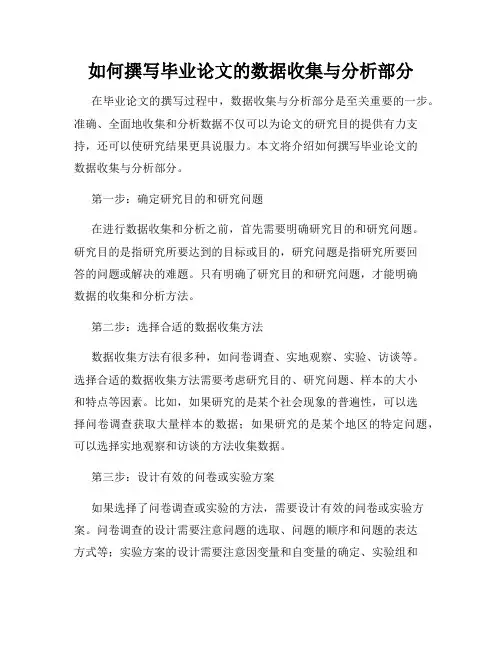 如何撰写毕业论文的数据收集与分析部分

在毕业论文的撰写过程中，数据收集与分析部分是至关重要的一步。准确、全面地收集和分析数据不仅可以为论文的研究目的提供有力支持，还可以使研究结果更具说服力。本文将介绍如何撰写毕业论文的数据收集与分析部分。

第一步：确定研究目的和研究问题

在进行数据收集和分析之前，首先需要明确研究目的和研究问题。研究目的是指研究所要达到的目标或目的，研究问题是指研究所要回答的问题或解决的难题。只有明确了研究目的和研究问题，才能明确数据的收集和分析方法。

第二步：选择合适的数据收集方法

数据收集方法有很多种，如问卷调查、实地观察、实验、访谈等。选择合适的数据收集方法需要考虑研究目的、研究问题、样本的大小和特点等因素。比如，如果研究的是某个社会现象的普遍性，可以选择问卷调查获取大量样本的数据；如果研究的是某个地区的特定问题，可以选择实地观察和访谈的方法收集数据。

第三步：设计有效的问卷或实验方案

如果选择了问卷调查或实验的方法，需要设计有效的问卷或实验方案。问卷调查的设计需要注意问题的选取、问题的顺序和问题的表达方式等；实验方案的设计需要注意因变量和自变量的确定、实验组和